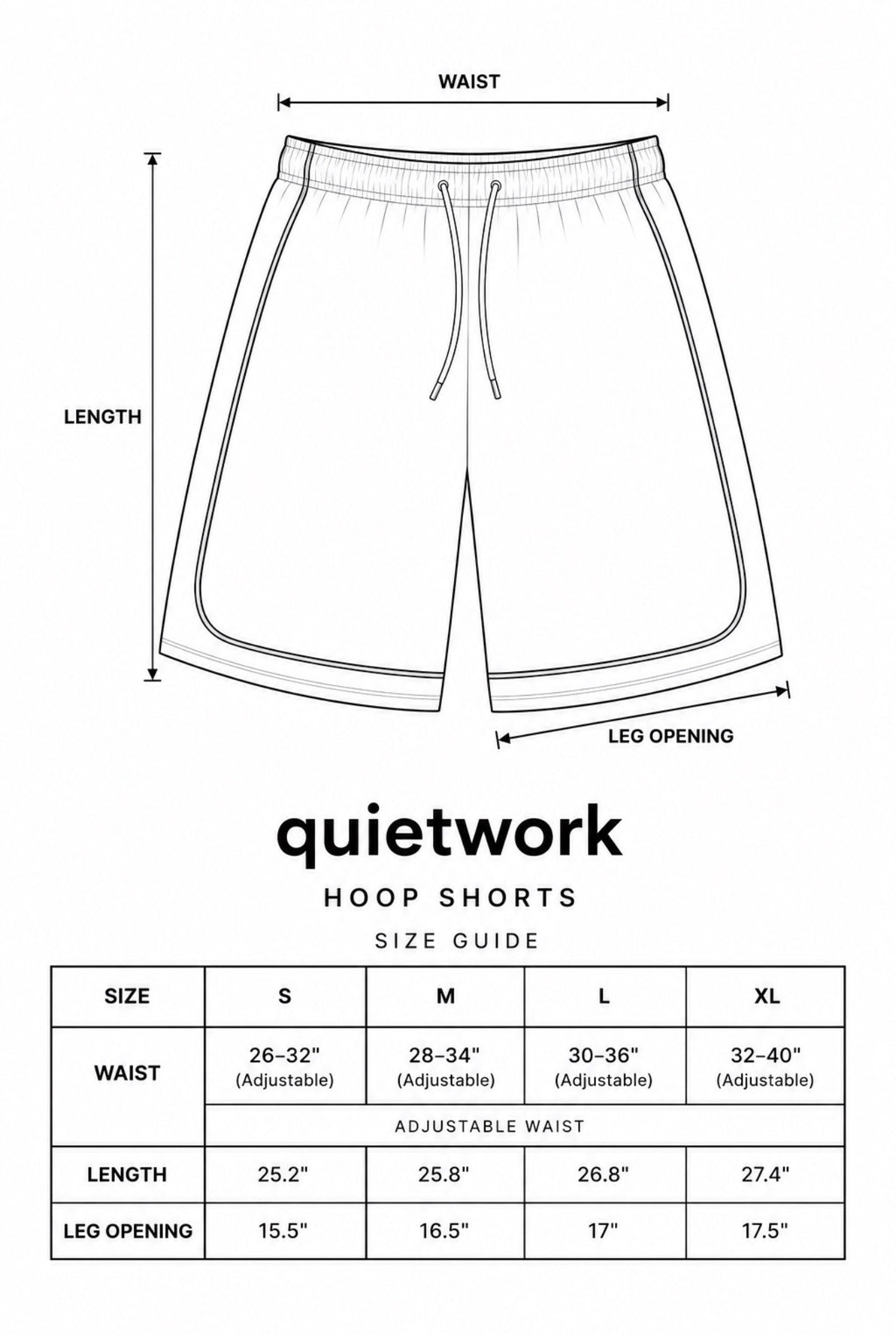 WAIST

LENGTH

LEG OPENING

quietwork

HOOP SHORTS

SIZE GUIDE

| SIZE | S | M | L | XL |
|---|---|---|---|---|
| WAIST | 26–32" (Adjustable) | 28–34" (Adjustable) | 30–36" (Adjustable) | 32–40" (Adjustable) |
| | ADJUSTABLE WAIST | | | |
| LENGTH | 25.2" | 25.8" | 26.8" | 27.4" |
| LEG OPENING | 15.5" | 16.5" | 17" | 17.5" |